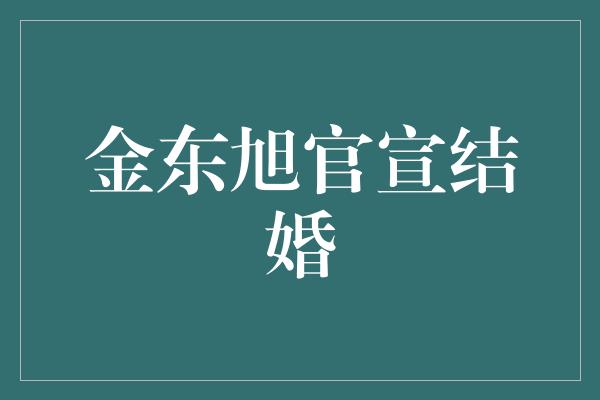 金东旭官宣结婚